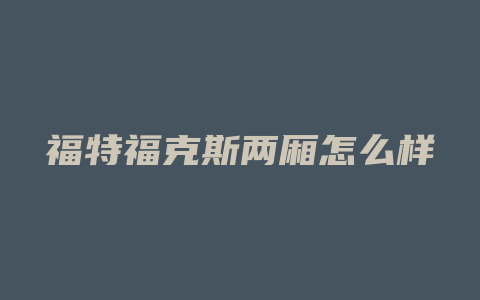 福特福克斯两厢怎么样